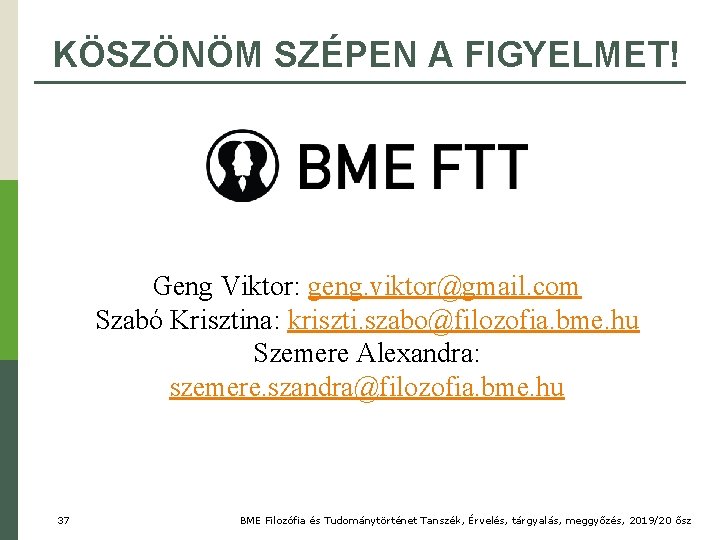 KÖSZÖNÖM SZÉPEN A FIGYELMET!

BME FTT

Geng Viktor: geng.viktor@gmail.com
Szabó Krisztina: kriszti.szabo@filozofia.bme.hu
Szemere Alexandra:
szemere.szandra@filozofia.bme.hu

37

BME Filozófia és Tudománytörténet Tanszék, Érvelés, tárgyalás, meggyőzés, 2019/20 ősz